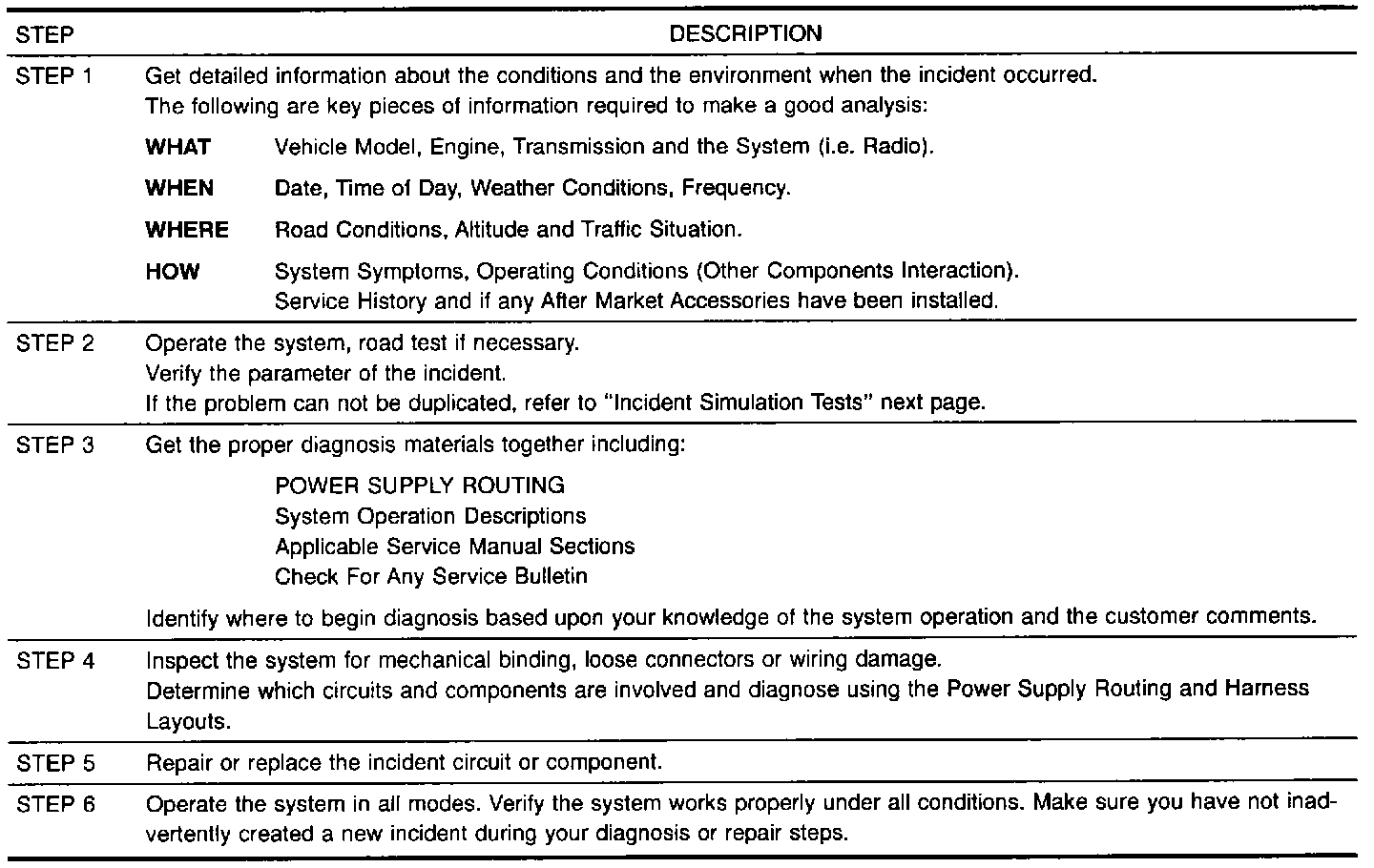 | STEP | DESCRIPTION |
|---|---|
| STEP 1 | Get detailed information about the conditions and the environment when the incident occurred. The following are key pieces of information required to make a good analysis: **WHAT** Vehicle Model, Engine, Transmission and the System (i.e. Radio). **WHEN** Date, Time of Day, Weather Conditions, Frequency. **WHERE** Road Conditions, Altitude and Traffic Situation. **HOW** System Symptoms, Operating Conditions (Other Components Interaction). Service History and if any After Market Accessories have been installed. |
| STEP 2 | Operate the system, road test if necessary. Verify the parameter of the incident. If the problem can not be duplicated, refer to "Incident Simulation Tests" next page. |
| STEP 3 | Get the proper diagnosis materials together including: POWER SUPPLY ROUTING System Operation Descriptions Applicable Service Manual Sections Check For Any Service Bulletin Identify where to begin diagnosis based upon your knowledge of the system operation and the customer comments. |
| STEP 4 | Inspect the system for mechanical binding, loose connectors or wiring damage. Determine which circuits and components are involved and diagnose using the Power Supply Routing and Harness Layouts. |
| STEP 5 | Repair or replace the incident circuit or component. |
| STEP 6 | Operate the system in all modes. Verify the system works properly under all conditions. Make sure you have not inadvertently created a new incident during your diagnosis or repair steps. |